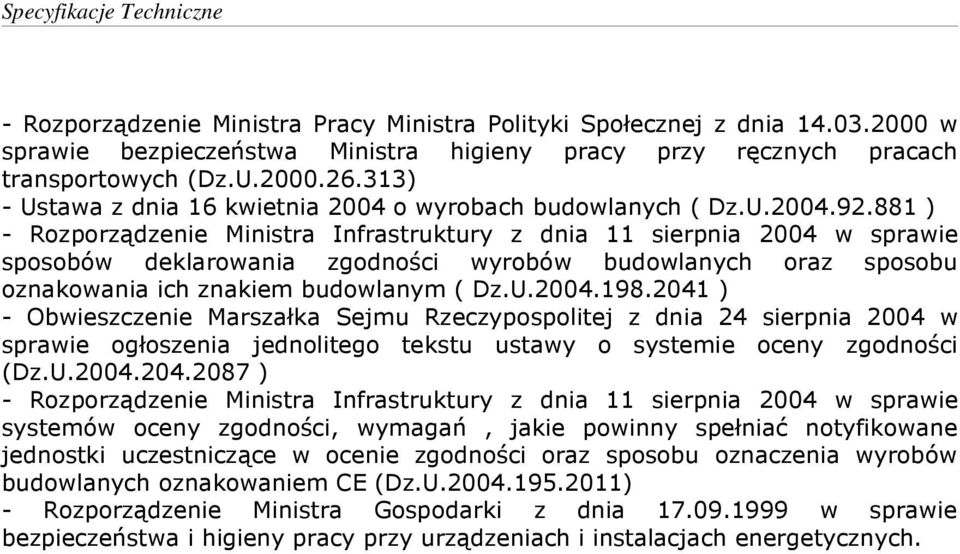 Specyfikacje Techniczne

- Rozporządzenie Ministra Pracy Ministra Polityki Społecznej z dnia 14.03.2000 w sprawie bezpieczeństwa Ministra higieny pracy przy ręcznych pracach transportowych (Dz.U.2000.26.313)
- Ustawa z dnia 16 kwietnia 2004 o wyrobach budowlanych ( Dz.U.2004.92.881 )
- Rozporządzenie Ministra Infrastruktury z dnia 11 sierpnia 2004 w sprawie sposobów deklarowania zgodności wyrobów budowlanych oraz sposobu oznakowania ich znakiem budowlanym ( Dz.U.2004.198.2041 )
- Obwieszczenie Marszałka Sejmu Rzeczypospolitej z dnia 24 sierpnia 2004 w sprawie ogłoszenia jednolitego tekstu ustawy o systemie oceny zgodności (Dz.U.2004.204.2087 )
- Rozporządzenie Ministra Infrastruktury z dnia 11 sierpnia 2004 w sprawie systemów oceny zgodności, wymagań , jakie powinny spełniać notyfikowane jednostki uczestniczące w ocenie zgodności oraz sposobu oznaczenia wyrobów budowlanych oznakowaniem CE (Dz.U.2004.195.2011)
- Rozporządzenie Ministra Gospodarki z dnia 17.09.1999 w sprawie bezpieczeństwa i higieny pracy przy urządzeniach i instalacjach energetycznych.